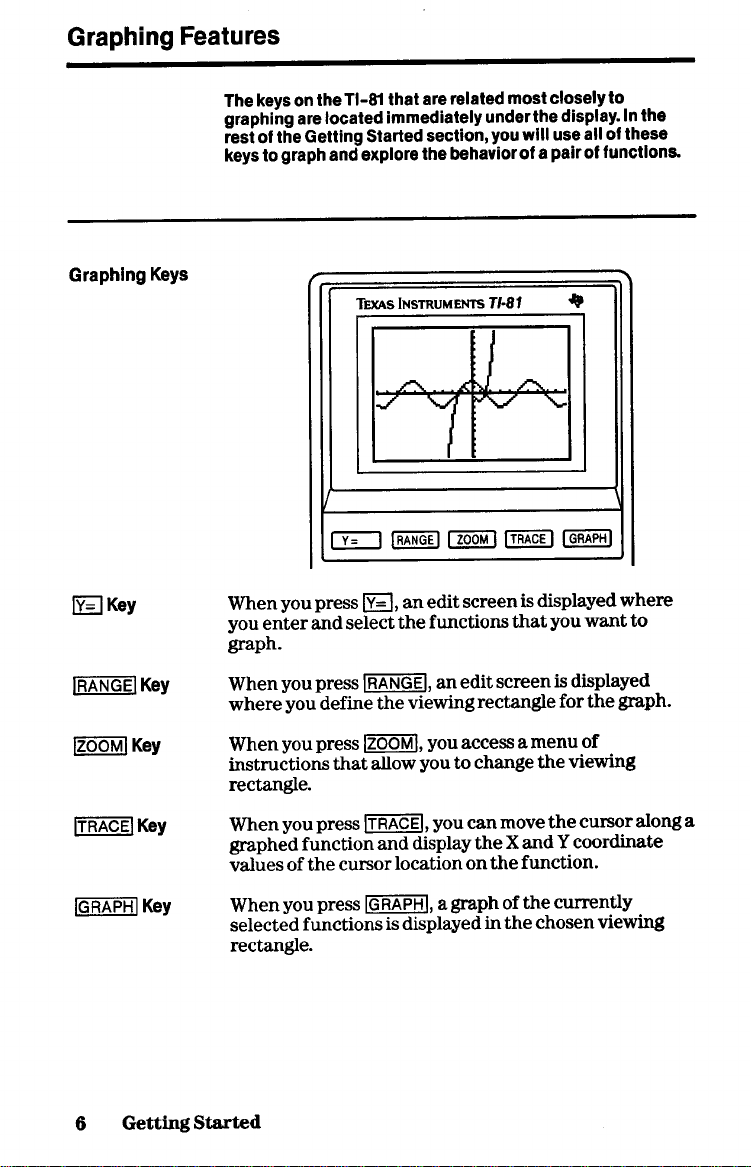 Graphing Features

The keys on the TI-81 that are related most closely to graphing are located immediately under the display. In the rest of the Getting Started section, you will use all of these keys to graph and explore the behavior of a pair of functions.

Graphing Keys

TEXAS INSTRUMENTS TI-81

Y= RANGE ZOOM TRACE GRAPH

Y= Key

When you press Y=, an edit screen is displayed where you enter and select the functions that you want to graph.

RANGE Key

When you press RANGE, an edit screen is displayed where you define the viewing rectangle for the graph.

ZOOM Key

When you press ZOOM, you access a menu of instructions that allow you to change the viewing rectangle.

TRACE Key

When you press TRACE, you can move the cursor along a graphed function and display the X and Y coordinate values of the cursor location on the function.

GRAPH Key

When you press GRAPH, a graph of the currently selected functions is displayed in the chosen viewing rectangle.

6 Getting Started